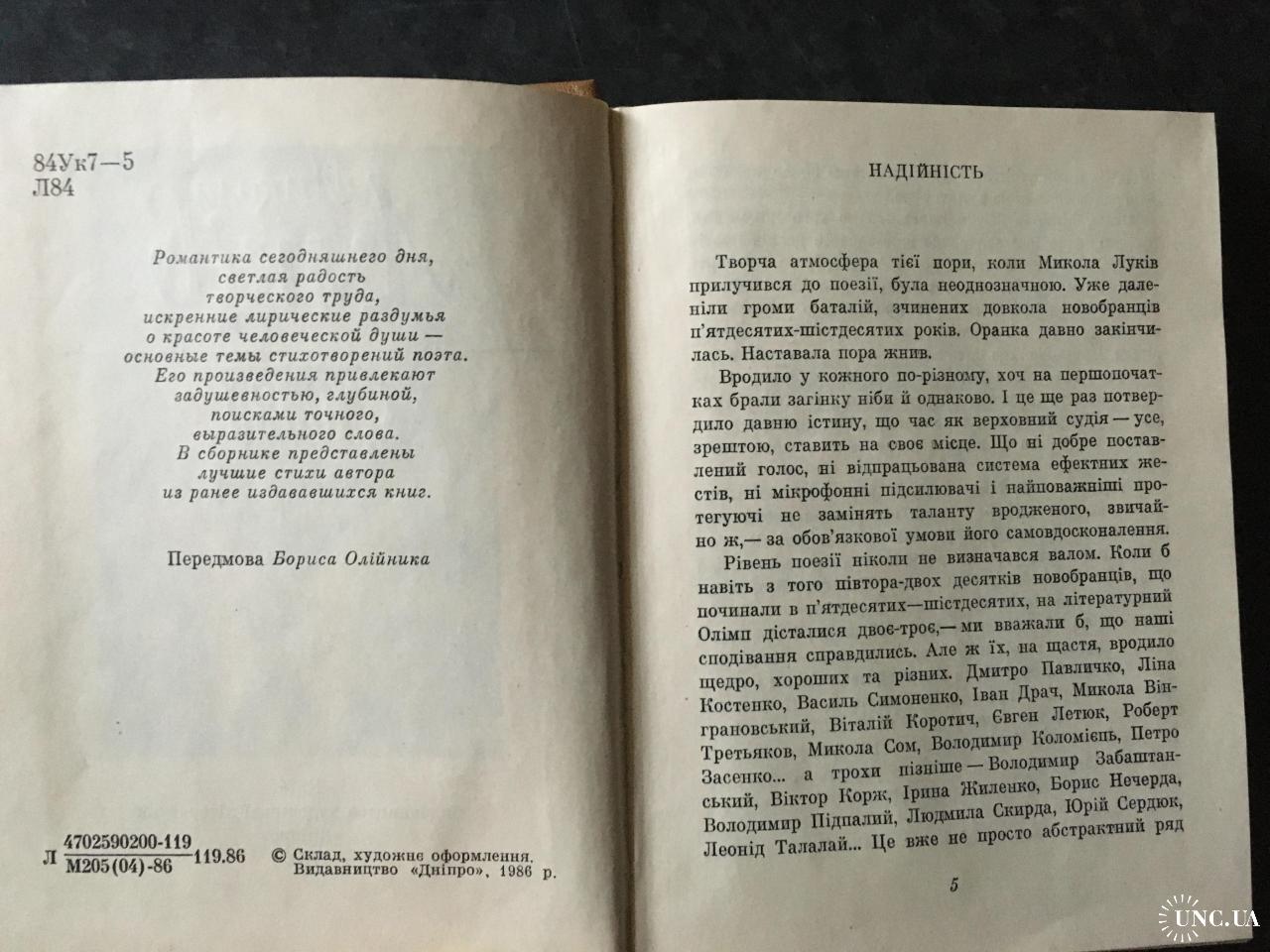 84Ук7—5
Л84

Романтика сегодняшнего дня,
светлая радость
творческого труда,
искренние лирические раздумья
о красоте человеческой души —
основные темы стихотворений поэта.
Его произведения привлекают
задушевностью, глубиной,
поисками точного,
выразительного слова.
В сборнике представлены
лучшие стихи автора
из ранее издававшихся книг.

Передмова Бориса Олійника

Л $\frac{4702590200-119}{М205(04)-86}$ 119.86

© Склад, художнє оформлення.
Видавництво «Дніпро», 1986 р.

НАДІЙНІСТЬ

Творча атмосфера тієї пори, коли Микола Луків прилучився до поезії, була неоднозначною. Уже даленіли громи баталій, зчинених довкола новобранців п'ятдесятих-шістдесятих років. Оранка давно закінчилась. Наставала пора жнив.

Вродило у кожного по-різному, хоч на першопочатках брали загінку ніби й однаково. І це ще раз потвердило давню істину, що час як верховний судія — усе, зрештою, ставить на своє місце. Що ні добре поставлений голос, ні відпрацьована система ефектних жестів, ні мікрофонні підсилювачі і найповажніші протегуючі не замінять таланту вродженого, звичайно ж,— за обов'язкової умови його самовдосконалення.

Рівень поезії ніколи не визначався валом. Коли б навіть з того півтора-двох десятків новобранців, що починали в п'ятдесятих—шістдесятих, на літературний Олімп дісталися двоє-троє,— ми вважали б, що наші сподівання справдились. Але ж їх, на щастя, вродило щедро, хороших та різних. Дмитро Павличко, Ліна Костенко, Василь Симоненко, Іван Драч, Микола Вінграновський, Віталій Коротич, Євген Летюк, Роберт Третьяков, Микола Сом, Володимир Коломієць, Петро Засенко... а трохи пізніше — Володимир Забаштанський, Віктор Корж, Ірина Жиленко, Борис Нечерда, Володимир Підпалий, Людмила Скирда, Юрій Сердюк, Леонід Талалай... Це вже не просто абстрактний ряд

5

UNC.UA